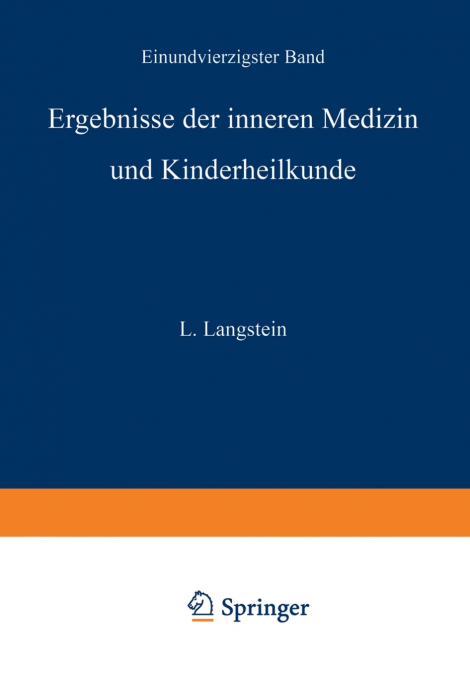 Einundvierzigster Band

Ergebnisse der inneren Medizin und Kinderheilkunde

L. Langstein

Springer